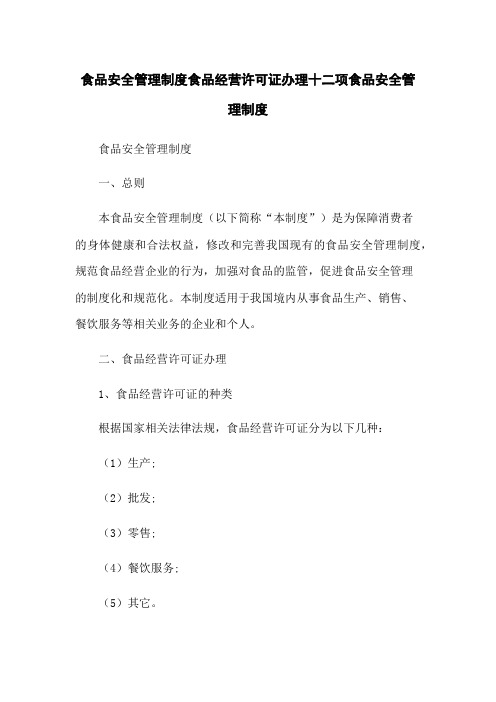 食品安全管理制度食品经营许可证办理十二项食品安全管理制度

食品安全管理制度

一、总则

本食品安全管理制度（以下简称“本制度”）是为保障消费者的身体健康和合法权益，修改和完善我国现有的食品安全管理制度，规范食品经营企业的行为，加强对食品的监管，促进食品安全管理的制度化和规范化。本制度适用于我国境内从事食品生产、销售、餐饮服务等相关业务的企业和个人。

二、食品经营许可证办理

1、食品经营许可证的种类

根据国家相关法律法规，食品经营许可证分为以下几种：

（1）生产；

（2）批发；

（3）零售；

（4）餐饮服务；

（5）其它。